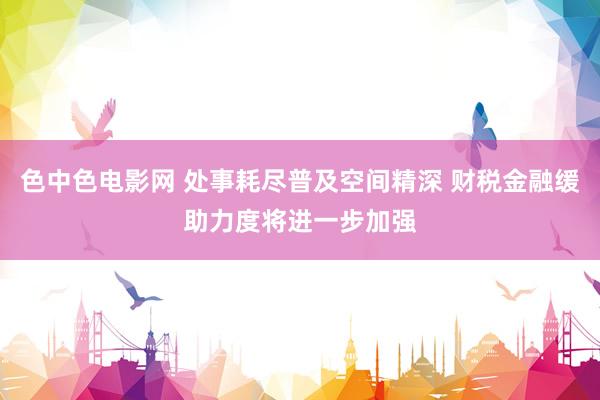 色中色电影网 处事耗尽普及空间精深 财税金融缓助力度将进一步加强